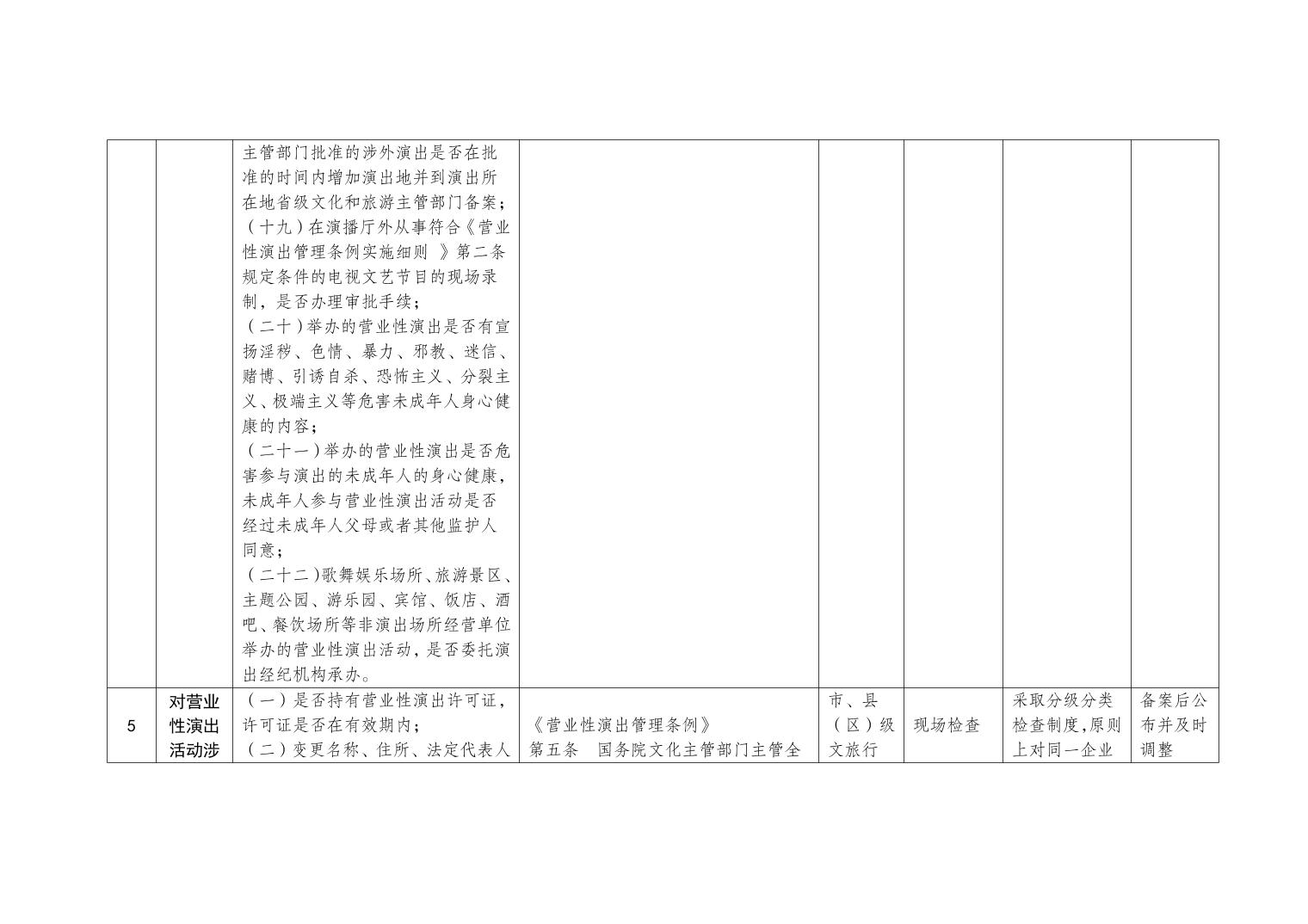 |  |  |  |  |  |  |  |  |
|---|---|---|---|---|---|---|---|
|  |  | 主管部门批准的涉外演出是否在批准的时间内增加演出地并到演出所在地省级文化和旅游主管部门备案；（十九）在演播厅外从事符合《营业性演出管理条例实施细则 》第二条规定条件的电视文艺节目的现场录制，是否办理审批手续；（二十）举办的营业性演出是否有宣扬淫秽、色情、暴力、邪教、迷信、赌博、引诱自杀、恐怖主义、分裂主义、极端主义等危害未成年人身心健康的内容；（二十一）举办的营业性演出是否危害参与演出的未成年人的身心健康，未成年人参与营业性演出活动是否经过未成年人父母或者其他监护人同意；（二十二）歌舞娱乐场所、旅游景区、主题公园、游乐园、宾馆、饭店、酒吧、餐饮场所等非演出场所经营单位举办的营业性演出活动，是否委托演出经纪机构承办。 |  |  |  |  |  |
| 5 | 对营业性演出活动涉 | （一）是否持有营业性演出许可证，许可证是否在有效期内；（二）变更名称、住所、法定代表人 | 《营业性演出管理条例》第五条 国务院文化主管部门主管全 | 市、县（区）级文旅行 | 现场检查 | 采取分级分类检查制度，原则上对同一企业 | 备案后公布并及时调整 |